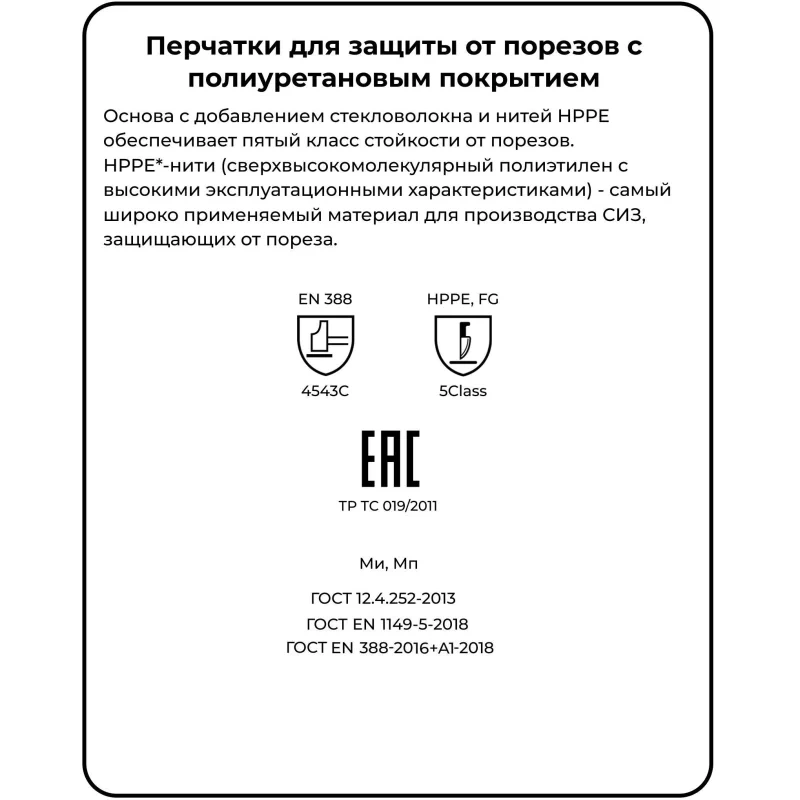 Перчатки для защиты от порезов с полиуретановым покрытием

Основа с добавлением стекловолокна и нитей HPPE обеспечивает пятый класс стойкости от порезов. HPPE*-нити (сверхвысокомолекулярный полиэтилен с высокими эксплуатационными характеристиками) - самый широко применяемый материал для производства СИЗ, защищающих от пореза.

EN 388

4543C

HPPE, FG

5Class

EAC

ТР ТС 019/2011

Ми, Мп

ГОСТ 12.4.252-2013

ГОСТ EN 1149-5-2018

ГОСТ EN 388-2016+A1-2018